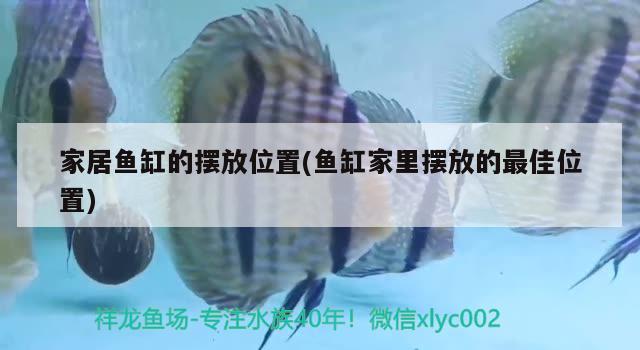 家居鱼缸的摆放位置(鱼缸家里摆放的最佳位置)

祥龙鱼场-专注水族40年！微信xlyc002